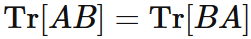 $\mathbf{Tr}[AB] = \mathbf{Tr}[BA]$